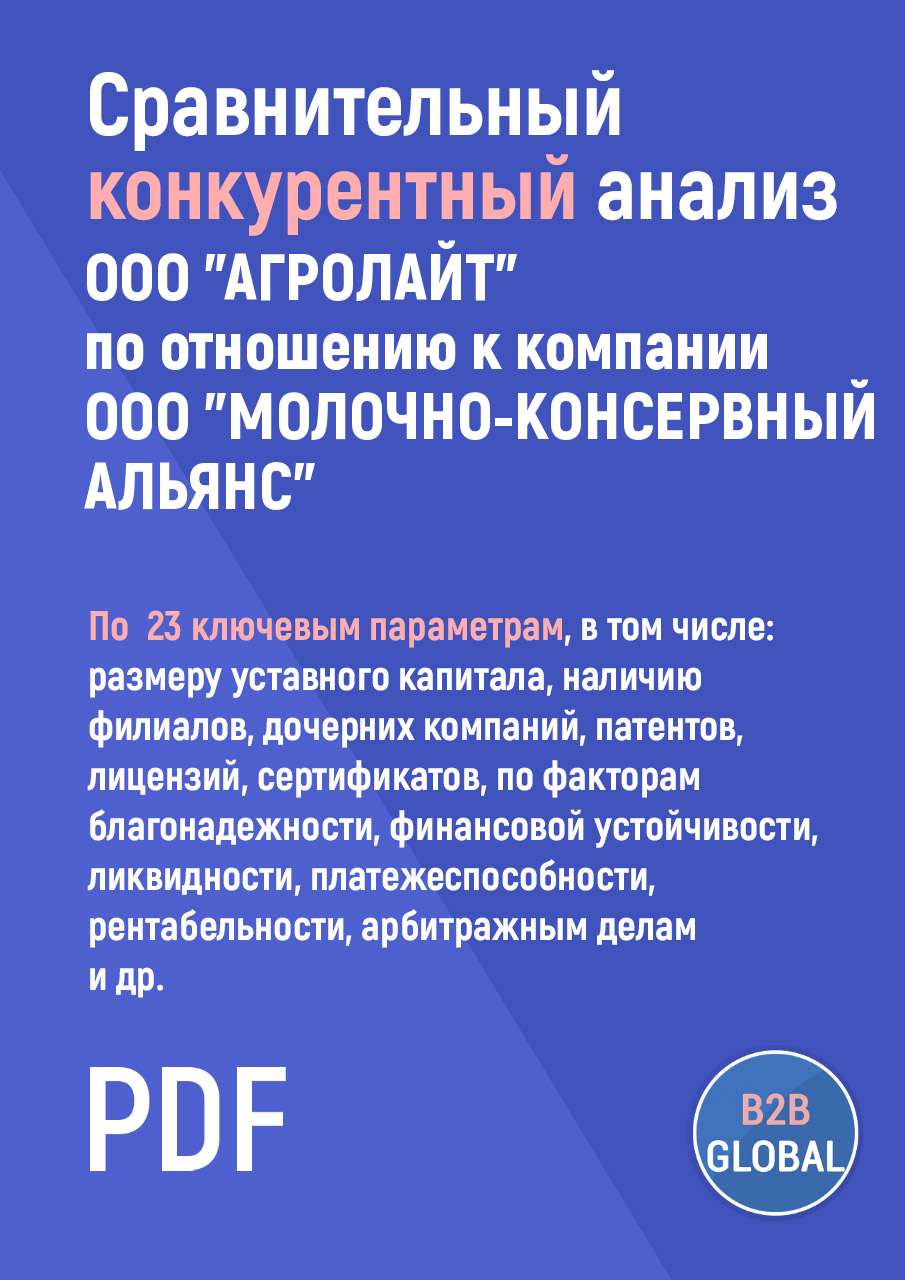 Сравнительный конкурентный анализ ООО "АГРОЛАЙТ" по отношению к компании ООО "МОЛОЧНО-КОНСЕРВНЫЙ АЛЬЯНС"

По 23 ключевым параметрам, в том числе: размеру уставного капитала, наличию филиалов, дочерних компаний, патентов, лицензий, сертификатов, по факторам благонадежности, финансовой устойчивости, ликвидности, платежеспособности, рентабельности, арбитражным делам и др.

PDF

B2B GLOBAL